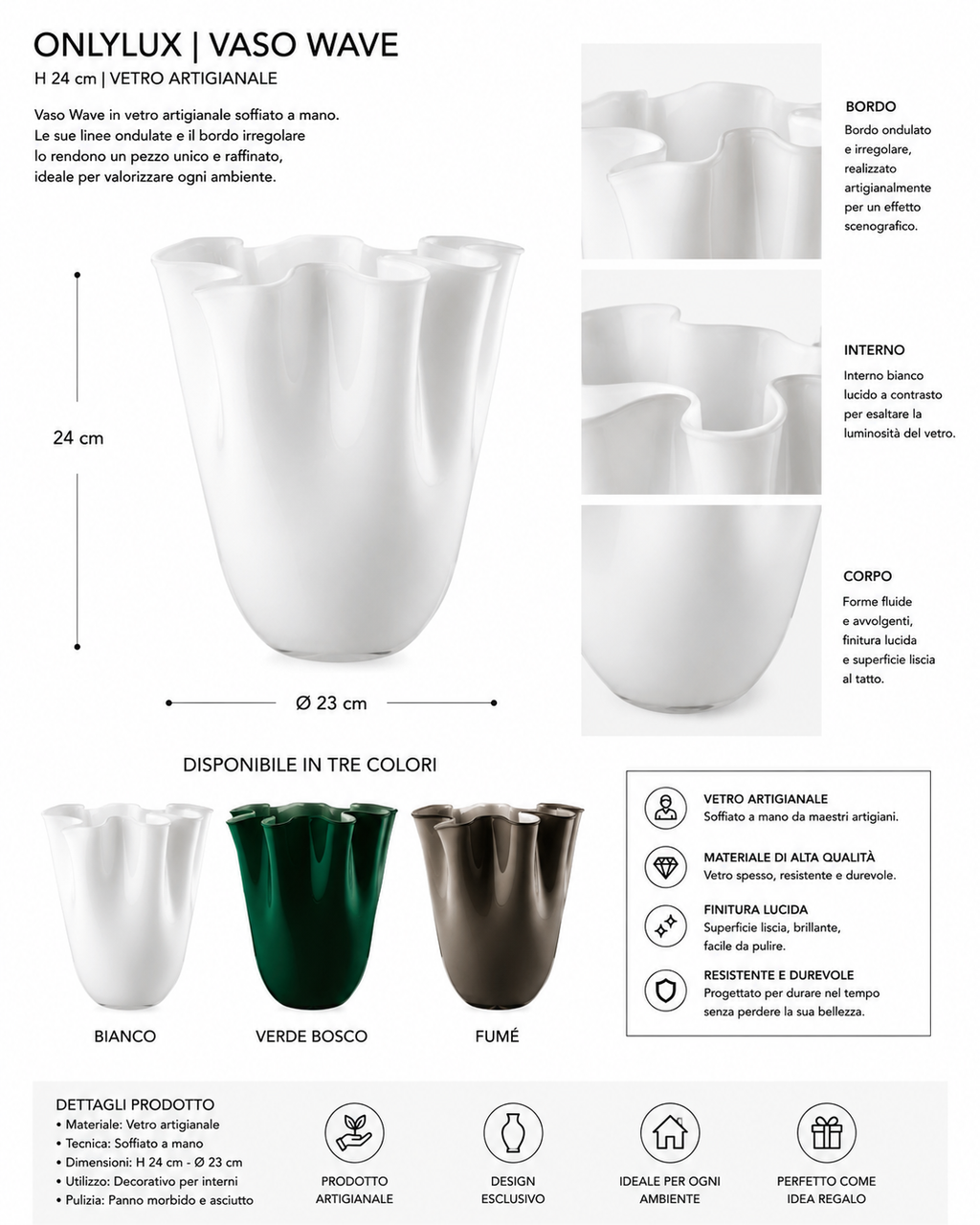 ONLYLUX | VASO WAVE
H 24 cm | VETRO ARTIGIANALE

Vaso Wave in vetro artigianale soffiato a mano. Le sue linee ondulate e il bordo irregolare lo rendono un pezzo unico e raffinato, ideale per valorizzare ogni ambiente.

24 cm

Ø 23 cm

BORDO
Bordo ondulato e irregolare, realizzato artigianalmente per un effetto scenografico.

INTERNO
Interno bianco lucido a contrasto per esaltare la luminosità del vetro.

CORPO
Forme fluide e avvolgenti, finitura lucida e superficie liscia al tatto.

DISPONIBILE IN TRE COLORI

BIANCO

VERDE BOSCO

FUMÉ

VETRO ARTIGIANALE
Soffiato a mano da maestri artigiani.

MATERIALE DI ALTA QUALITÀ
Vetro spesso, resistente e durevole.

FINITURA LUCIDA
Superficie liscia, brillante, facile da pulire.

RESISTENTE E DUREVOLE
Progettato per durare nel tempo senza perdere la sua bellezza.

DETTAGLI PRODOTTO
• Materiale: Vetro artigianale
• Tecnica: Soffiato a mano
• Dimensioni: H 24 cm - Ø 23 cm
• Utilizzo: Decorativo per interni
• Pulizia: Panno morbido e asciutto

PRODOTTO ARTIGIANALE

DESIGN ESCLUSIVO

IDEALE PER OGNI AMBIENTE

PERFETTO COME IDEA REGALO